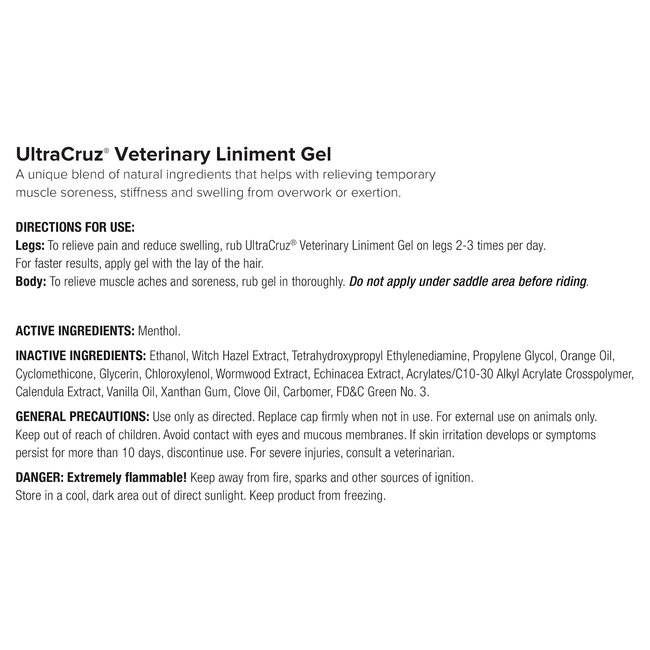 UltraCruz® Veterinary Liniment Gel
A unique blend of natural ingredients that helps with relieving temporary muscle soreness, stiffness and swelling from overwork or exertion.

DIRECTIONS FOR USE:
Legs: To relieve pain and reduce swelling, rub UltraCruz® Veterinary Liniment Gel on legs 2-3 times per day.
For faster results, apply gel with the lay of the hair.
Body: To relieve muscle aches and soreness, rub gel in thoroughly. Do not apply under saddle area before riding.

ACTIVE INGREDIENTS: Menthol.

INACTIVE INGREDIENTS: Ethanol, Witch Hazel Extract, Tetrahydroxypropyl Ethylenediamine, Propylene Glycol, Orange Oil, Cyclomethicone, Glycerin, Chloroxylenol, Wormwood Extract, Echinacea Extract, Acrylates/C10-30 Alkyl Acrylate Crosspolymer, Calendula Extract, Vanilla Oil, Xanthan Gum, Clove Oil, Carbomer, FD&C Green No. 3.

GENERAL PRECAUTIONS: Use only as directed. Replace cap firmly when not in use. For external use on animals only. Keep out of reach of children. Avoid contact with eyes and mucous membranes. If skin irritation develops or symptoms persist for more than 10 days, discontinue use. For severe injuries, consult a veterinarian.

DANGER: Extremely flammable! Keep away from fire, sparks and other sources of ignition.
Store in a cool, dark area out of direct sunlight. Keep product from freezing.